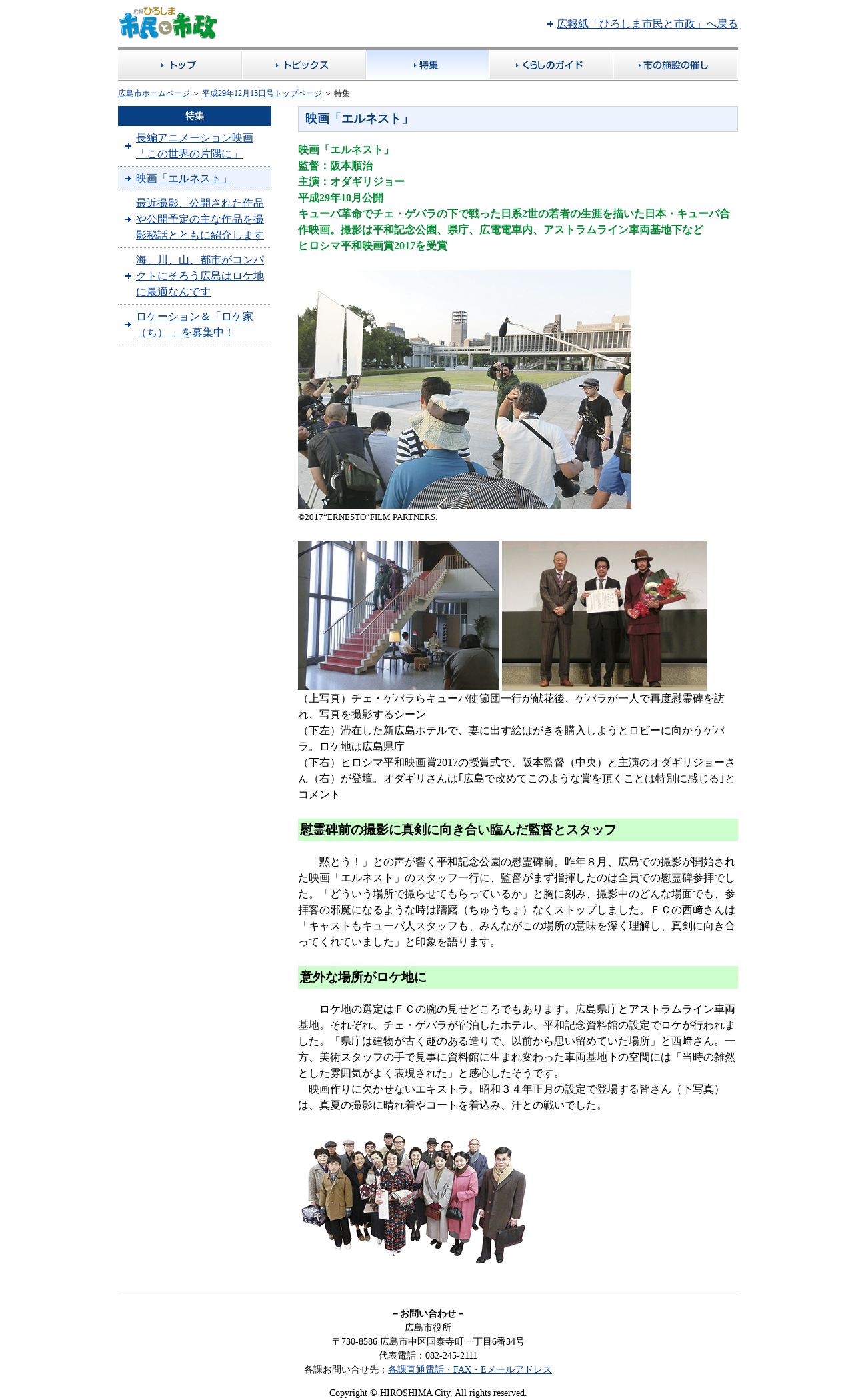 広報 ひろしま 市民と市政

広報紙「ひろしま市民と市政」へ戻る

トップ
トピックス
特集
くらしのガイド
市の施設の催し

広島市ホームページ > 平成29年12月15日号トップページ > 特集

特集
長編アニメーション映画「この世界の片隅に」
映画「エルネスト」
最近撮影、公開された作品や公開予定の主な作品を撮影秘話とともに紹介します
海、川、山、都市がコンパクトにそろう広島はロケ地に最適なんです
ロケーション＆「ロケ家（ち）」を募集中！

映画「エルネスト」

映画「エルネスト」
監督：阪本順治
主演：オダギリジョー
平成29年10月公開
キューバ革命でチェ・ゲバラの下で戦った日系2世の若者の生涯を描いた日本・キューバ合作映画。撮影は平和記念公園、県庁、広電電車内、アストラムライン車両基地下など
ヒロシマ平和映画賞2017を受賞

©2017“ERNESTO”FILM PARTNERS.

（上写真）チェ・ゲバラらキューバ使節団一行が献花後、ゲバラが一人で再度慰霊碑を訪れ、写真を撮影するシーン
（下左）滞在した新広島ホテルで、妻に出す絵はがきを購入しようとロビーに向かうゲバラ。ロケ地は広島県庁
（下右）ヒロシマ平和映画賞2017の授賞式で、阪本監督（中央）と主演のオダギリジョーさん（右）が登壇。オダギリさんは「広島で改めてこのような賞を頂くことは特別に感じる」とコメント

慰霊碑前の撮影に真剣に向き合い臨んだ監督とスタッフ

「黙とう！」との声が響く平和記念公園の慰霊碑前。昨年８月、広島での撮影が開始された映画「エルネスト」のスタッフ一行に、監督がまず指揮したのは全員での慰霊碑参拝でした。「どういう場所で撮らせてもらっているか」と胸に刻み、撮影中のどんな場面でも、参拝客の邪魔になるような時は躊躇（ちゅうちょ）なくストップしました。ＦＣの西崎さんは「キャストもキューバ人スタッフも、みんながこの場所の意味を深く理解し、真剣に向き合ってくれていました」と印象を語ります。

意外な場所がロケ地に

ロケ地の選定はＦＣの腕の見せどころでもあります。広島県庁とアストラムライン車両基地。それぞれ、チェ・ゲバラが宿泊したホテル、平和記念資料館の設定でロケが行われました。「県庁は建物が古く趣のある造りで、以前から思い留めていた場所」と西崎さん。一方、美術スタッフの手で見事に資料館に生まれ変わった車両基地下の空間には「当時の雑然とした雰囲気がよく表現された」と感心したそうです。
映画作りに欠かせないエキストラ。昭和３４年正月の設定で登場する皆さん（下写真）は、真夏の撮影に晴れ着やコートを着込み、汗との戦いでした。

－お問い合わせ－
広島市役所
〒730-8586 広島市中区国泰寺町一丁目6番34号
代表電話：082-245-2111
各課お問い合せ先：各課直通電話・FAX・Eメールアドレス

Copyright © HIROSHIMA City. All rights reserved.